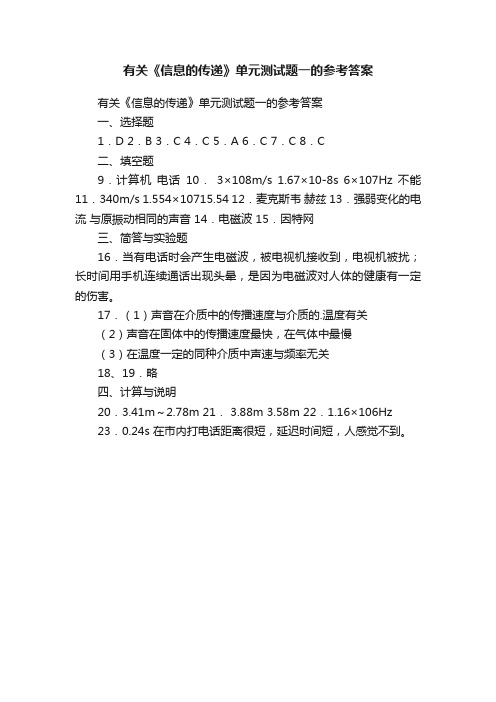 有关《信息的传递》单元测试题一的参考答案

有关《信息的传递》单元测试题一的参考答案

一、选择题

1．D 2．B 3．C 4．C 5．A 6．C 7．C 8．C

二、填空题

9．计算机 电话 10． 3×108m/s 1.67×10-8s 6×107Hz 不能 11．340m/s 1.554×10715.54 12．麦克斯韦 赫兹 13．强弱变化的电流 与原振动相同的声音 14．电磁波 15．因特网

三、简答与实验题

16．当有电话时会产生电磁波，被电视机接收到，电视机被扰；长时间用手机连续通话出现头晕，是因为电磁波对人体的健康有一定的伤害。

17．（1）声音在介质中的传播速度与介质的.温度有关

（2）声音在固体中的传播速度最快，在气体中最慢

（3）在温度一定的同种介质中声速与频率无关

18、19．略

四、计算与说明

20．3.41m～2.78m 21． 3.88m 3.58m 22．1.16×106Hz

23．0.24s 在市内打电话距离很短，延迟时间短，人感觉不到。